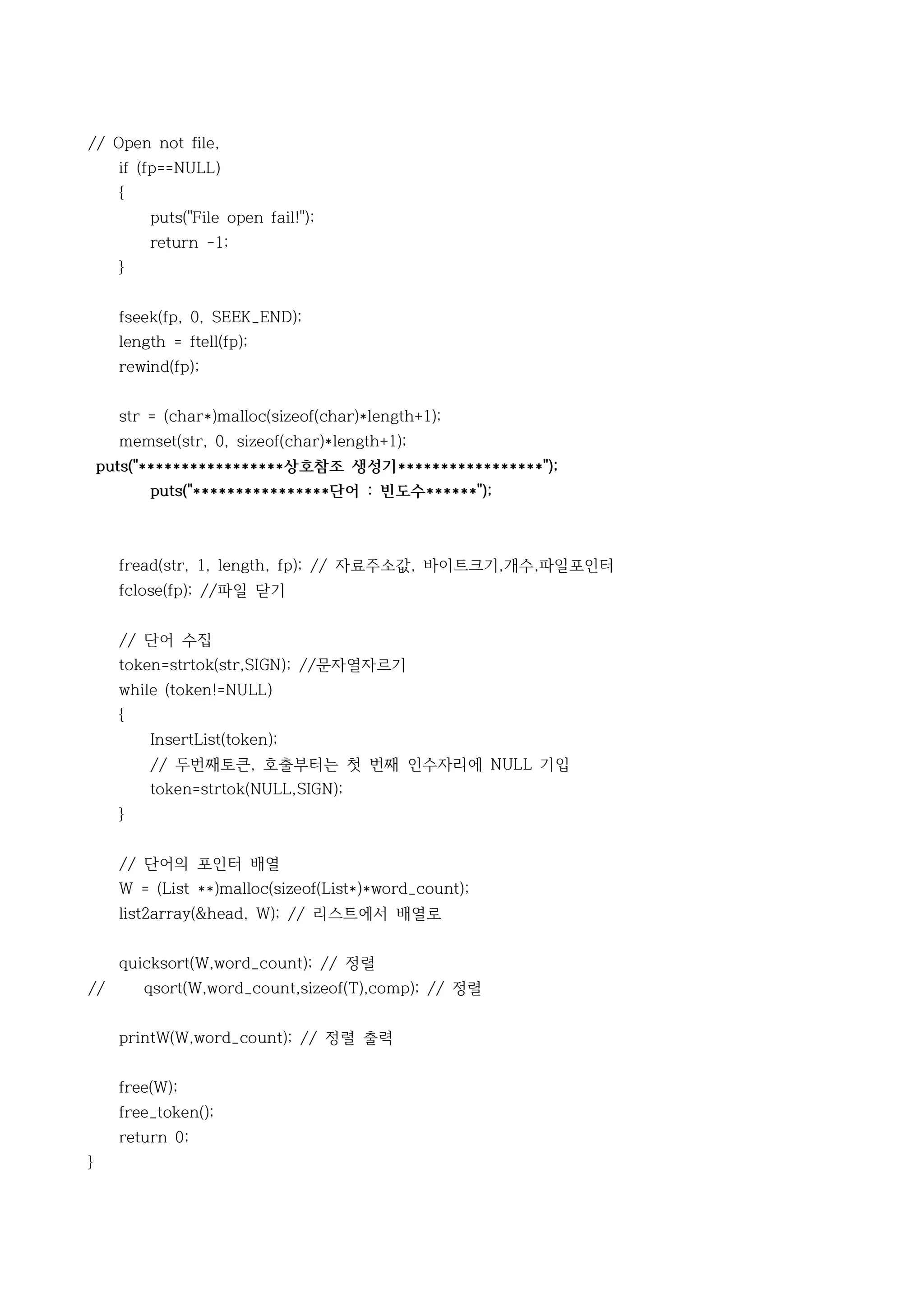 // Open not file,
if (fp==NULL)
{
puts("File open fail!");
return -1;
}

fseek(fp, 0, SEEK_END);
length = ftell(fp);
rewind(fp);

str = (char*)malloc(sizeof(char)*length+1);
memset(str, 0, sizeof(char)*length+1);
puts("*****************상호참조 생성기*****************");
puts("****************단어 : 빈도수******");

fread(str, 1, length, fp); // 자료주소값, 바이트크기,개수,파일포인터
fclose(fp); //파일 닫기

// 단어 수집
token=strtok(str,SIGN); //문자열자르기
while (token!=NULL)
{
InsertList(token);
// 두번째토큰, 호출부터는 첫 번째 인수자리에 NULL 기입
token=strtok(NULL,SIGN);
}

// 단어의 포인터 배열
W = (List **)malloc(sizeof(List*)*word_count);
list2array(&head, W); // 리스트에서 배열로

quicksort(W,word_count); // 정렬
// qsort(W,word_count,sizeof(T),comp); // 정렬

printW(W,word_count); // 정렬 출력

free(W);
free_token();
return 0;
}